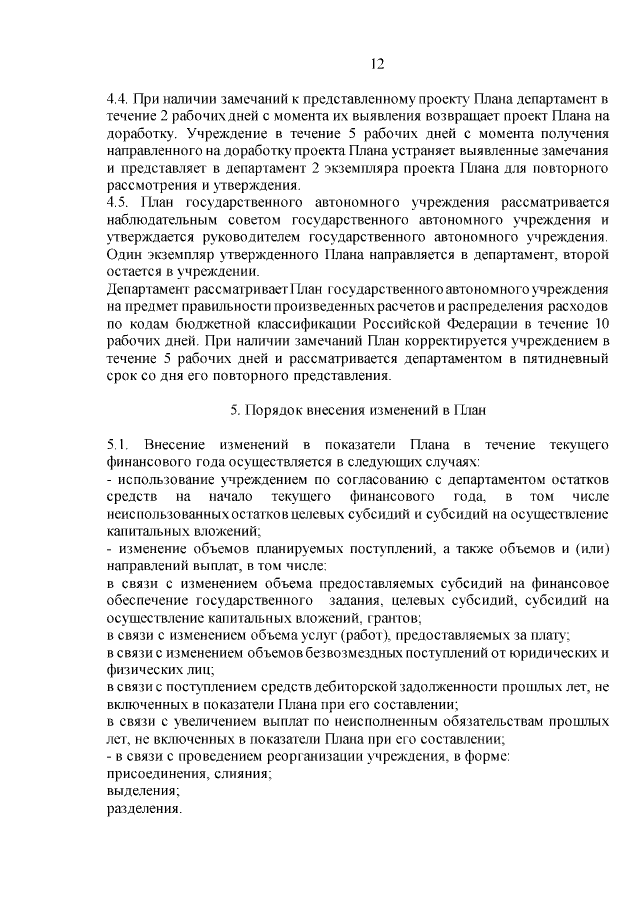 12

4.4. При наличии замечаний к представленному проекту Плана департамент в течение 2 рабочих дней с момента их выявления возвращает проект Плана на доработку. Учреждение в течение 5 рабочих дней с момента получения направленного на доработку проекта Плана устраняет выявленные замечания и представляет в департамент 2 экземпляра проекта Плана для повторного рассмотрения и утверждения.
4.5. План государственного автономного учреждения рассматривается наблюдательным советом государственного автономного учреждения и утверждается руководителем государственного автономного учреждения. Один экземпляр утвержденного Плана направляется в департамент, второй остается в учреждении.
Департамент рассматривает План государственного автономного учреждения на предмет правильности произведенных расчетов и распределения расходов по кодам бюджетной классификации Российской Федерации в течение 10 рабочих дней. При наличии замечаний План корректируется учреждением в течение 5 рабочих дней и рассматривается департаментом в пятидневный срок со дня его повторного представления.

5. Порядок внесения изменений в План

5.1. Внесение изменений в показатели Плана в течение текущего финансового года осуществляется в следующих случаях:
- использование учреждением по согласованию с департаментом остатков средств на начало текущего финансового года, в том числе неиспользованных остатков целевых субсидий и субсидий на осуществление капитальных вложений;
- изменение объемов планируемых поступлений, а также объемов и (или) направлений выплат, в том числе:
в связи с изменением объема предоставляемых субсидий на финансовое обеспечение государственного задания, целевых субсидий, субсидий на осуществление капитальных вложений, грантов;
в связи с изменением объема услуг (работ), предоставляемых за плату;
в связи с изменением объемов безвозмездных поступлений от юридических и физических лиц;
в связи с поступлением средств дебиторской задолженности прошлых лет, не включенных в показатели Плана при его составлении;
в связи с увеличением выплат по неисполненным обязательствам прошлых лет, не включенных в показатели Плана при его составлении;
- в связи с проведением реорганизации учреждения, в форме:
присоединения, слияния;
выделения;
разделения.